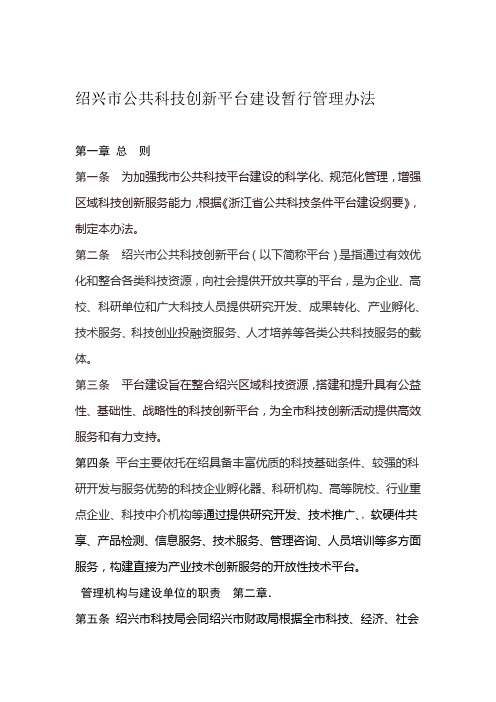 绍兴市公共科技创新平台建设暂行管理办法

第一章 总 则

第一条 为加强我市公共科技平台建设的科学化、规范化管理，增强区域科技创新服务能力，根据《浙江省公共科技条件平台建设纲要》，制定本办法。

第二条 绍兴市公共科技创新平台（以下简称平台）是指通过有效优化和整合各类科技资源，向社会提供开放共享的平台，是为企业、高校、科研单位和广大科技人员提供研究开发、成果转化、产业孵化、技术服务、科技创业投融资服务、人才培养等各类公共科技服务的载体。

第三条 平台建设旨在整合绍兴区域科技资源，搭建和提升具有公益性、基础性、战略性的科技创新平台，为全市科技创新活动提供高效服务和有力支持。

第四条 平台主要依托在绍具备丰富优质的科技基础条件、较强的科研开发与服务优势的科技企业孵化器、科研机构、高等院校、行业重点企业、科技中介机构等通过提供研究开发、技术推广、软硬件共享、产品检测、信息服务、技术服务、管理咨询、人员培训等多方面服务，构建直接为产业技术创新服务的开放性技术平台。

管理机构与建设单位的职责 第二章.

第五条 绍兴市科技局会同绍兴市财政局根据全市科技、经济、社会